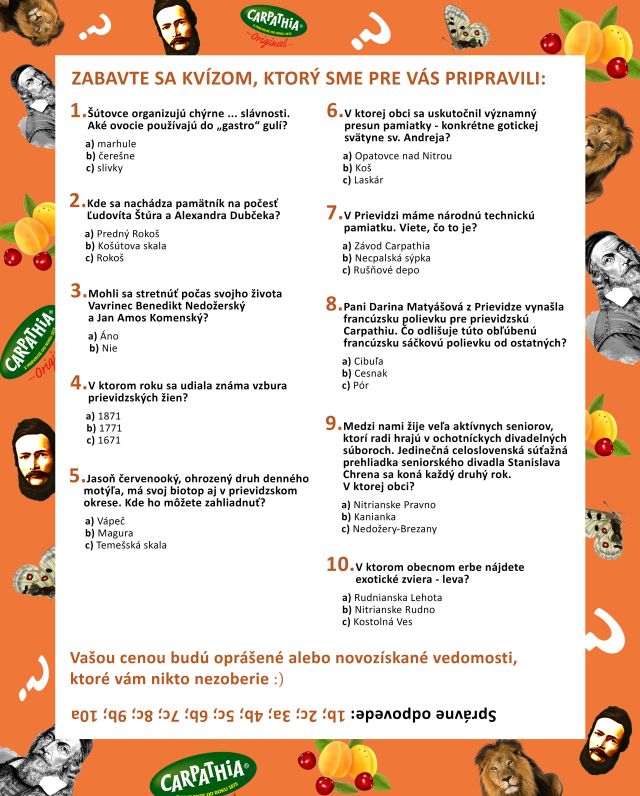 CARPATHIA Original

ZABAVTE SA KVÍZOM, KTORÝ SME PRE VÁS PRIPRAVILI:

1. Šútovce organizujú chýrne ... slávnosti. Aké ovocie používajú do „gastro“ gulí?
a) marhule
b) čerešne
c) slivky

2. Kde sa nachádza pamätník na počesť Ľudovíta Štúra a Alexandra Dubčeka?
a) Predný Rokoš
b) Košútova skala
c) Rokoš

3. Mohli sa stretnúť počas svojho života Vavrinec Benedikt Nedožerský a Jan Amos Komenský?
a) Áno
b) Nie

4. V ktorom roku sa udiala známa vzbura prievidzských žien?
a) 1871
b) 1771
c) 1671

5. Jasoň červenooký, ohrozený druh denného motýľa, má svoj biotop aj v prievidzskom okrese. Kde ho môžete zahliadnuť?
a) Vápeč
b) Magura
c) Temešská skala

6. V ktorej obci sa uskutočnil významný presun pamiatky - konkrétne gotickej svätyne sv. Andreja?
a) Opatovce nad Nitrou
b) Koš
c) Laskár

7. V Prievidzi máme národnú technickú pamiatku. Viete, čo to je?
a) Závod Carpathia
b) Necpalská sýpka
c) Rušňové depo

8. Pani Darina Matyášová z Prievidze vynašla francúzsku polievku pre prievidzskú Carpathiu. Čo odlišuje túto obľúbenú francúzsku sáčkovú polievku od ostatných?
a) Cibuľa
b) Cesnak
c) Pór

9. Medzi nami žije veľa aktívnych seniorov, ktorí radi hrajú v ochotníckych divadelných súboroch. Jedinečná celoslovenská súťažná prehliadka seniorského divadla Stanislava Chrena sa koná každý druhý rok. V ktorej obci?
a) Nitrianske Pravno
b) Kanianka
c) Nedožery-Brezany

10. V ktorom obecnom erbe nájdete exotické zviera - leva?
a) Rudnianska Lehota
b) Nitrianske Rudno
c) Kostolná Ves

Vašou cenou budú oprášené alebo novozískané vedomosti, ktoré vám nikto nezoberie :)

Správne odpovede: 1b; 2c; 3a; 4b; 5c; 6b; 7c; 8c; 9b; 10a

CARPATHIA